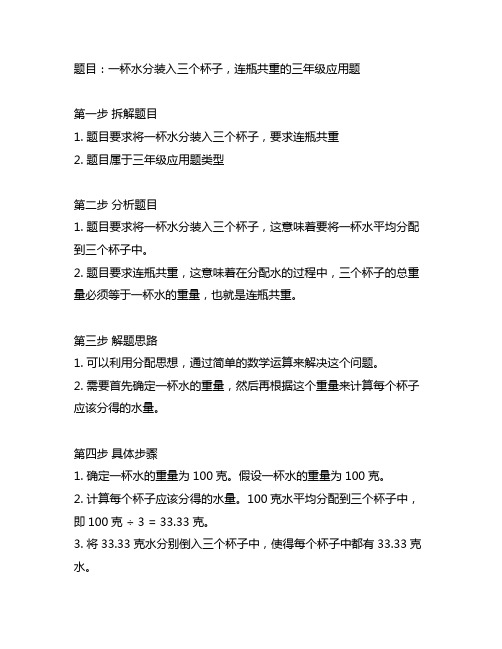 题目：一杯水分装入三个杯子，连瓶共重的三年级应用题

第一步 拆解题目
1. 题目要求将一杯水分装入三个杯子，要求连瓶共重
2. 题目属于三年级应用题类型

第二步 分析题目
1. 题目要求将一杯水分装入三个杯子，这意味着要将一杯水平均分配到三个杯子中。
2. 题目要求连瓶共重，这意味着在分配水的过程中，三个杯子的总重量必须等于一杯水的重量，也就是连瓶共重。

第三步 解题思路
1. 可以利用分配思想，通过简单的数学运算来解决这个问题。
2. 需要首先确定一杯水的重量，然后再根据这个重量来计算每个杯子应该分得的水量。

第四步 具体步骤
1. 确定一杯水的重量为 100 克。假设一杯水的重量为 100 克。
2. 计算每个杯子应该分得的水量。100 克水平均分配到三个杯子中，即 100 克 ÷ 3 = 33.33 克。
3. 将 33.33 克水分别倒入三个杯子中，使得每个杯子中都有 33.33 克水。